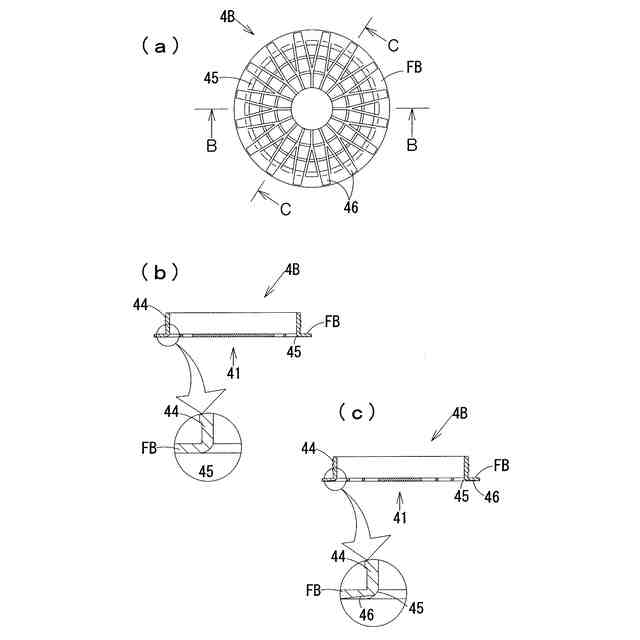 (a)
4B
C
45
FB
B
B
C
46

(b)
4B
44
FB
45
41
44
FB
45

(c)
4B
44
FB
45
46
41
44
FB
46
45